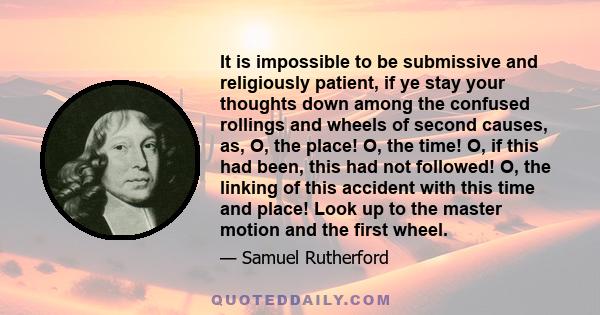 It is impossible to be submissive and religiously patient, if ye stay your thoughts down among the confused rollings and wheels of second causes, as, O, the place! O, the time! O, if this had been, this had not followed! O, the linking of this accident with this time and place! Look up to the master motion and the first wheel.

— Samuel Rutherford

QUOTEDDAILY.COM